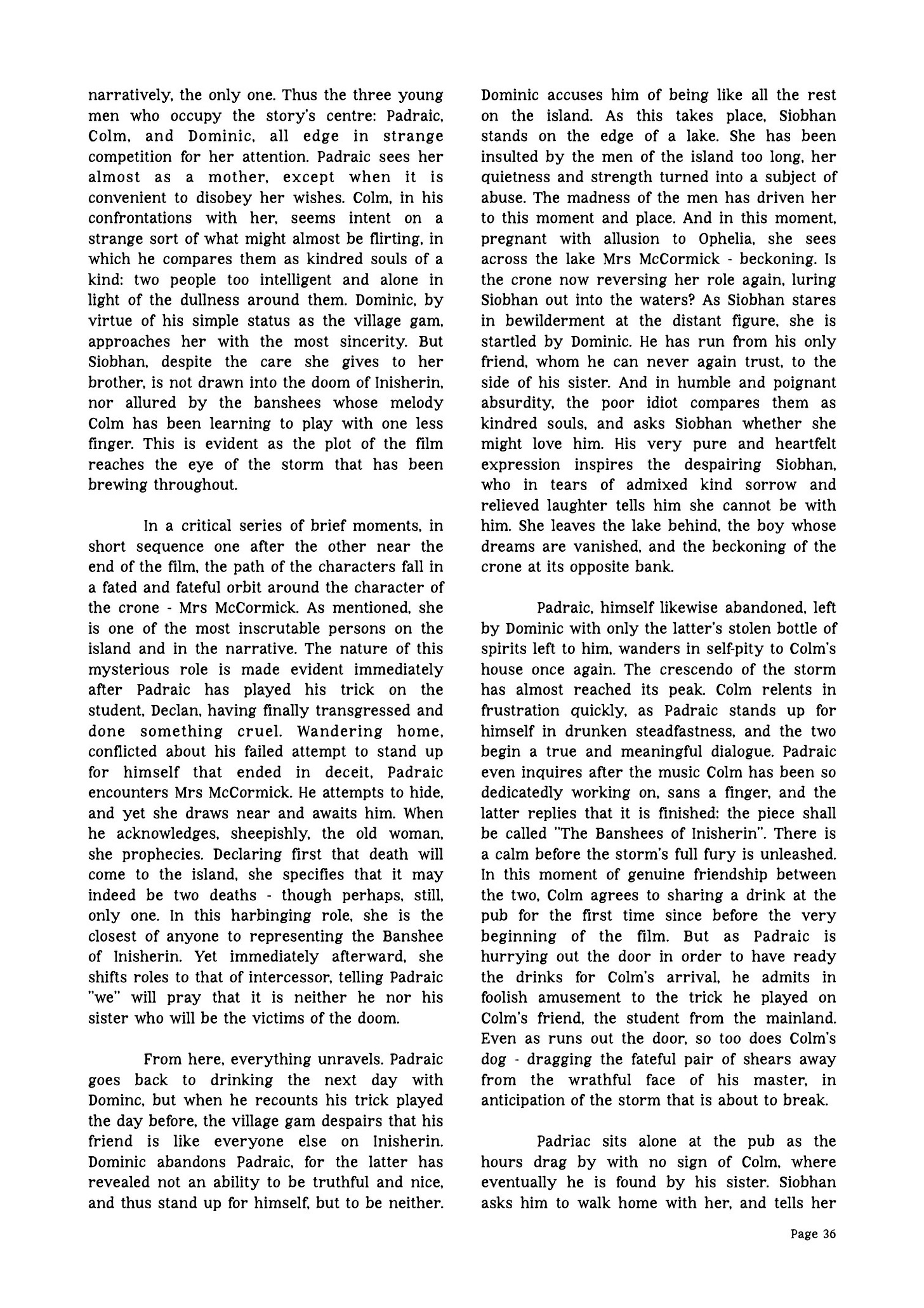 narratively, the only one. Thus the three young men who occupy the story's centre: Padraic, Colm, and Dominic, all edge in strange competition for her attention. Padraic sees her almost as a mother, except when it is convenient to disobey her wishes. Colm, in his confrontations with her, seems intent on a strange sort of what might almost be flirting, in which he compares them as kindred souls of a kind: two people too intelligent and alone in light of the dullness around them. Dominic, by virtue of his simple status as the village gam, approaches her with the most sincerity. But Siobhan, despite the care she gives to her brother, is not drawn into the doom of Inisherin, nor allured by the banshees whose melody Colm has been learning to play with one less finger. This is evident as the plot of the film reaches the eye of the storm that has been brewing throughout.

In a critical series of brief moments, in short sequence one after the other near the end of the film, the path of the characters fall in a fated and fateful orbit around the character of the crone - Mrs McCormick. As mentioned, she is one of the most inscrutable persons on the island and in the narrative. The nature of this mysterious role is made evident immediately after Padraic has played his trick on the student, Declan, having finally transgressed and done something cruel. Wandering home, conflicted about his failed attempt to stand up for himself that ended in deceit, Padraic encounters Mrs McCormick. He attempts to hide, and yet she draws near and awaits him. When he acknowledges, sheepishly, the old woman, she prophecies. Declaring first that death will come to the island, she specifies that it may indeed be two deaths - though perhaps, still, only one. In this harbinging role, she is the closest of anyone to representing the Banshee of Inisherin. Yet immediately afterward, she shifts roles to that of intercessor, telling Padraic "we" will pray that it is neither he nor his sister who will be the victims of the doom.

From here, everything unravels. Padraic goes back to drinking the next day with Dominc, but when he recounts his trick played the day before, the village gam despairs that his friend is like everyone else on Inisherin. Dominic abandons Padraic, for the latter has revealed not an ability to be truthful and nice, and thus stand up for himself, but to be neither. Dominic accuses him of being like all the rest on the island. As this takes place, Siobhan stands on the edge of a lake. She has been insulted by the men of the island too long, her quietness and strength turned into a subject of abuse. The madness of the men has driven her to this moment and place. And in this moment, pregnant with allusion to Ophelia, she sees across the lake Mrs McCormick - beckoning. Is the crone now reversing her role again, luring Siobhan out into the waters? As Siobhan stares in bewilderment at the distant figure, she is startled by Dominic. He has run from his only friend, whom he can never again trust, to the side of his sister. And in humble and poignant absurdity, the poor idiot compares them as kindred souls, and asks Siobhan whether she might love him. His very pure and heartfelt expression inspires the despairing Siobhan, who in tears of admixed kind sorrow and relieved laughter tells him she cannot be with him. She leaves the lake behind, the boy whose dreams are vanished, and the beckoning of the crone at its opposite bank.

Padraic, himself likewise abandoned, left by Dominic with only the latter's stolen bottle of spirits left to him, wanders in self-pity to Colm's house once again. The crescendo of the storm has almost reached its peak. Colm relents in frustration quickly, as Padraic stands up for himself in drunken steadfastness, and the two begin a true and meaningful dialogue. Padraic even inquires after the music Colm has been so dedicatedly working on, sans a finger, and the latter replies that it is finished: the piece shall be called "The Banshees of Inisherin". There is a calm before the storm's full fury is unleashed. In this moment of genuine friendship between the two, Colm agrees to sharing a drink at the pub for the first time since before the very beginning of the film. But as Padraic is hurrying out the door in order to have ready the drinks for Colm's arrival, he admits in foolish amusement to the trick he played on Colm's friend, the student from the mainland. Even as runs out the door, so too does Colm's dog - dragging the fateful pair of shears away from the wrathful face of his master, in anticipation of the storm that is about to break.

Padriac sits alone at the pub as the hours drag by with no sign of Colm, where eventually he is found by his sister. Siobhan asks him to walk home with her, and tells her

Page 36